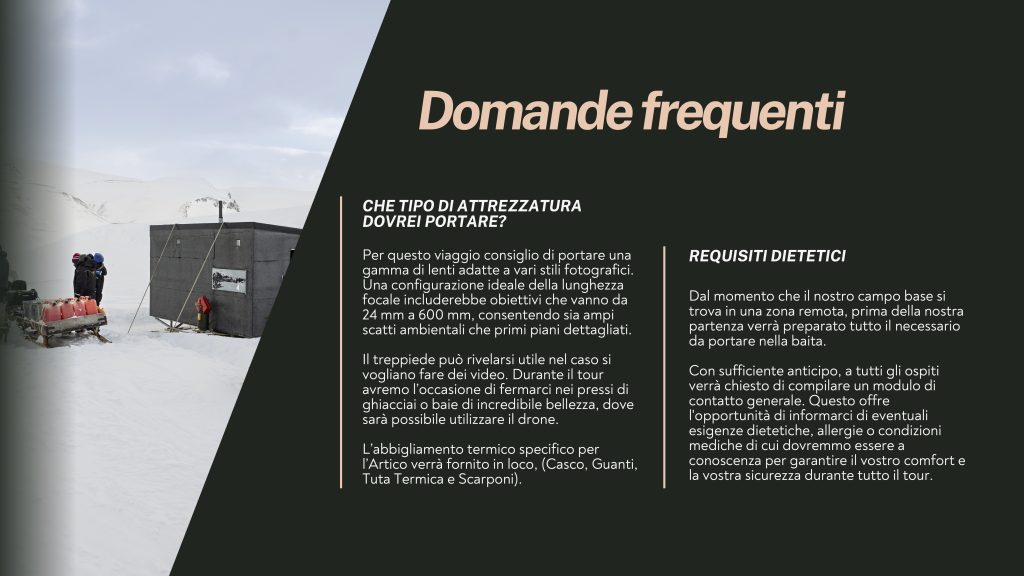 Domande frequenti

CHE TIPO DI ATTREZZATURA DOVREI PORTARE?

Per questo viaggio consiglio di portare una gamma di lenti adatte a vari stili fotografici. Una configurazione ideale della lunghezza focale includerebbe obiettivi che vanno da 24 mm a 600 mm, consentendo sia ampi scatti ambientali che primi piani dettagliati.

Il treppiede può rivelarsi utile nel caso si vogliano fare dei video. Durante il tour avremo l'occasione di fermarci nei pressi di ghiacciai o baie di incredibile bellezza, dove sarà possibile utilizzare il drone.

L'abbigliamento termico specifico per l'Artico verrà fornito in loco, (Casco, Guanti, Tuta Termica e Scarponi).

REQUISITI DIETETICI

Dal momento che il nostro campo base si trova in una zona remota, prima della nostra partenza verrà preparato tutto il necessario da portare nella baita.

Con sufficiente anticipo, a tutti gli ospiti verrà chiesto di compilare un modulo di contatto generale. Questo offre l'opportunità di informarci di eventuali esigenze dietetiche, allergie o condizioni mediche di cui dovremmo essere a conoscenza per garantire il vostro comfort e la vostra sicurezza durante tutto il tour.